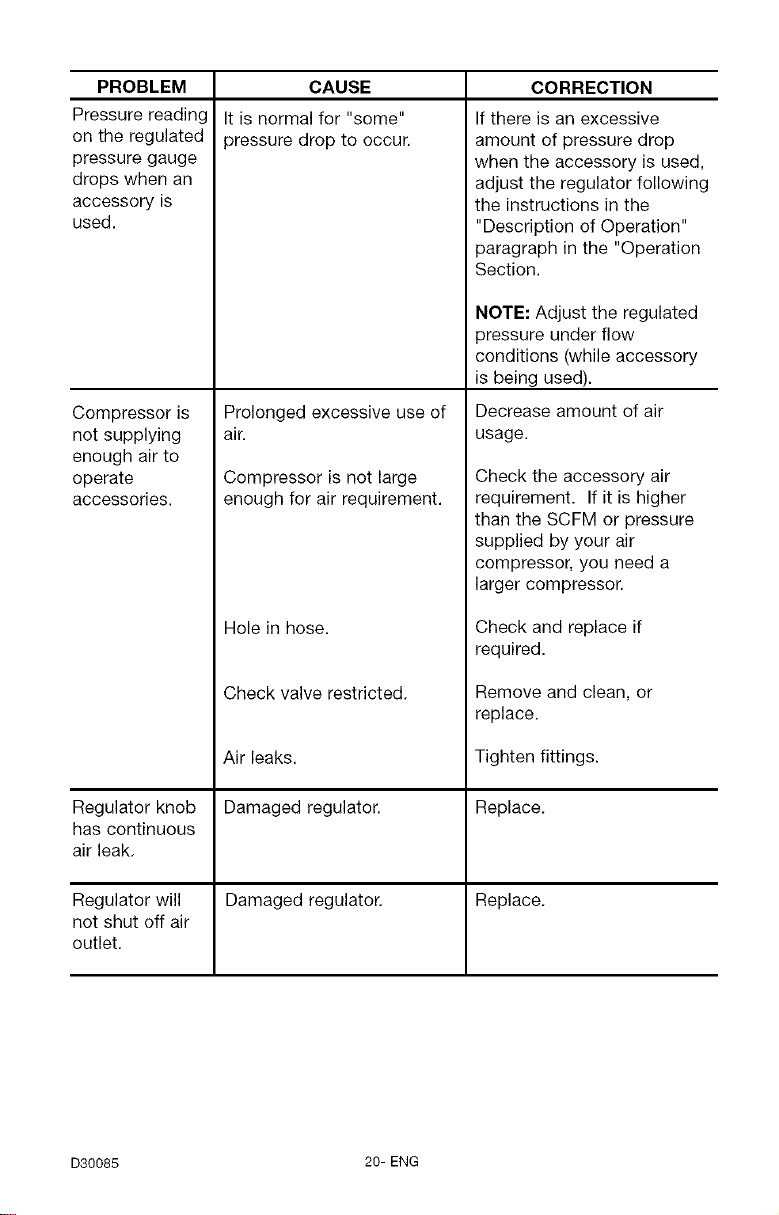 | PROBLEM | CAUSE | CORRECTION |
|---|---|---|
| Pressure reading on the regulated pressure gauge drops when an accessory is used. | It is normal for "some" pressure drop to occur. | If there is an excessive amount of pressure drop when the accessory is used, adjust the regulator following the instructions in the "Description of Operation" paragraph in the "Operation Section. NOTE: Adjust the regulated pressure under flow conditions (while accessory is being used). |
| Compressor is not supplying enough air to operate accessories. | Prolonged excessive use of air. | Decrease amount of air usage. |
| | Compressor is not large enough for air requirement. | Check the accessory air requirement. If it is higher than the SCFM or pressure supplied by your air compressor, you need a larger compressor. |
| | Hole in hose. | Check and replace if required. |
| | Check valve restricted. | Remove and clean, or replace. |
| | Air leaks. | Tighten fittings. |
| Regulator knob has continuous air leak. | Damaged regulator. | Replace. |
| Regulator will not shut off air outlet. | Damaged regulator. | Replace. |

D30085 20- ENG